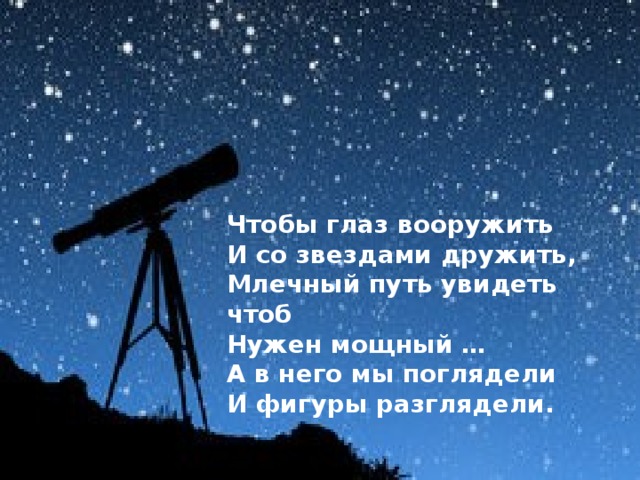 Чтобы глаз вооружить
И со звездами дружить,
Млечный путь увидеть чтоб
Нужен мощный …
А в него мы поглядели
И фигуры разглядели.